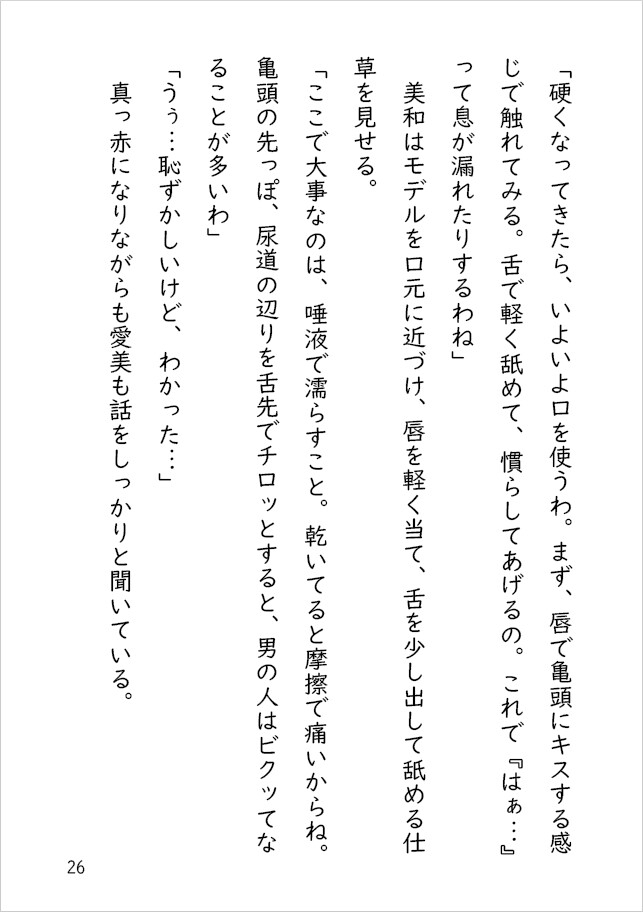 「硬くなってきたら、いよいよ口を使うわ。まず、唇で亀頭にキスする感じで触れてみる。舌で軽く舐めて、慣らしてあげるの。これで『はぁ…』って息が漏れたりするわね」

美和はモデルを口元に近づけ、唇を軽く当て、舌を少し出して舐める仕草を見せる。

「ここで大事なのは、唾液で濡らすこと。乾いてると摩擦で痛いからね。亀頭の先っぽ、尿道の辺りを舌先でチロッとすると、男の人はビクッてなることが多いわ」

「うぅ…恥ずかしいけど、わかった…」

真っ赤になりながらも愛美も話をしっかりと聞いている。

26